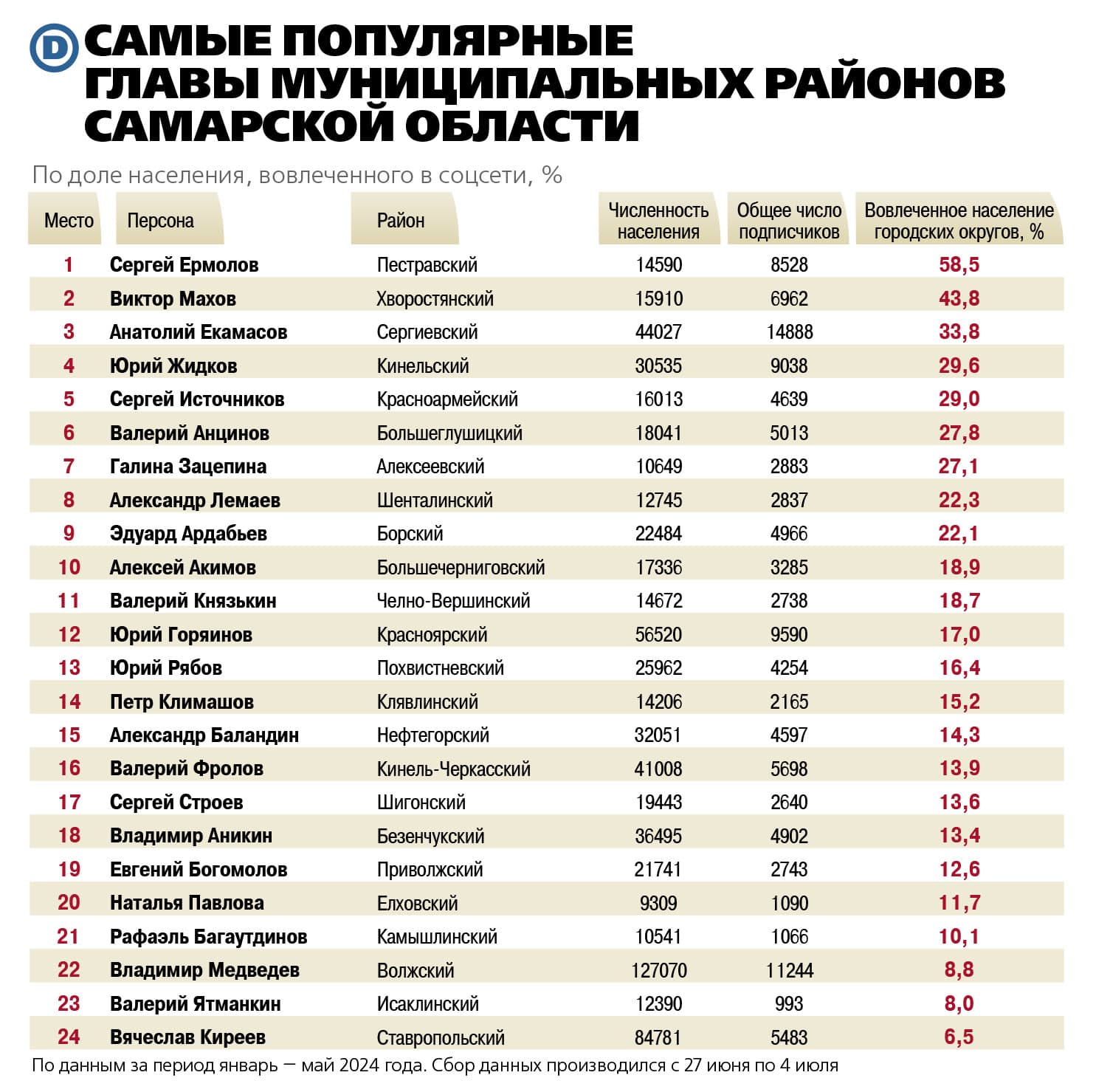 D САМЫЕ ПОПУЛЯРНЫЕ ГЛАВЫ МУНИЦИПАЛЬНЫХ РАЙОНОВ САМАРСКОЙ ОБЛАСТИ

По доле населения, вовлеченного в соцсети, %

| Место | Персона | Район | Численность населения | Общее число подписчиков | Вовлеченное население городских округов, % |
|---|---|---|---|---|---|
| 1 | Сергей Ермолов | Пестравский | 14590 | 8528 | 58,5 |
| 2 | Виктор Махов | Хворостянский | 15910 | 6962 | 43,8 |
| 3 | Анатолий Екамасов | Сергиевский | 44027 | 14888 | 33,8 |
| 4 | Юрий Жидков | Кинельский | 30535 | 9038 | 29,6 |
| 5 | Сергей Источников | Красноармейский | 16013 | 4639 | 29,0 |
| 6 | Валерий Анцинов | Большеглушицкий | 18041 | 5013 | 27,8 |
| 7 | Галина Зацепина | Алексеевский | 10649 | 2883 | 27,1 |
| 8 | Александр Лемаев | Шенталинский | 12745 | 2837 | 22,3 |
| 9 | Эдуард Ардабьев | Борский | 22484 | 4966 | 22,1 |
| 10 | Алексей Акимов | Большечерниговский | 17336 | 3285 | 18,9 |
| 11 | Валерий Князькин | Челно-Вершинский | 14672 | 2738 | 18,7 |
| 12 | Юрий Горяинов | Красноярский | 56520 | 9590 | 17,0 |
| 13 | Юрий Рябов | Похвистневский | 25962 | 4254 | 16,4 |
| 14 | Петр Климашов | Клявлинский | 14206 | 2165 | 15,2 |
| 15 | Александр Баландин | Нефтегорский | 32051 | 4597 | 14,3 |
| 16 | Валерий Фролов | Кинель-Черкасский | 41008 | 5698 | 13,9 |
| 17 | Сергей Строев | Шигонский | 19443 | 2640 | 13,6 |
| 18 | Владимир Аникин | Безенчукский | 36495 | 4902 | 13,4 |
| 19 | Евгений Богомолов | Приволжский | 21741 | 2743 | 12,6 |
| 20 | Наталья Павлова | Елховский | 9309 | 1090 | 11,7 |
| 21 | Рафаэль Багаутдинов | Камышлинский | 10541 | 1066 | 10,1 |
| 22 | Владимир Медведев | Волжский | 127070 | 11244 | 8,8 |
| 23 | Валерий Ятманкин | Исаклинский | 12390 | 993 | 8,0 |
| 24 | Вячеслав Киреев | Ставропольский | 84781 | 5483 | 6,5 |

По данным за период январь — май 2024 года. Сбор данных производился с 27 июня по 4 июля